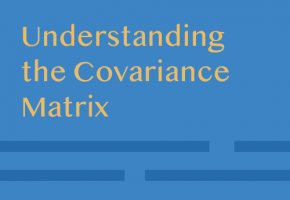 Understanding the Covariance Matrix